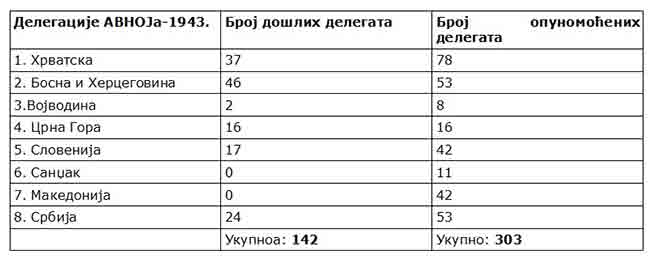 | Делегације АВНОЈа-1943. | Број дошлих делегата | Број опуномоћених делегата |
|---|---|---|
| 1. Хрватска | 37 | 78 |
| 2. Босна и Херцеговина | 46 | 53 |
| 3.Војводина | 2 | 8 |
| 4. Црна Гора | 16 | 16 |
| 5. Словенија | 17 | 42 |
| 6. Санџак | 0 | 11 |
| 7. Македонија | 0 | 42 |
| 8. Србија | 24 | 53 |
| | Укупноа: **142** | Укупно: **303** |